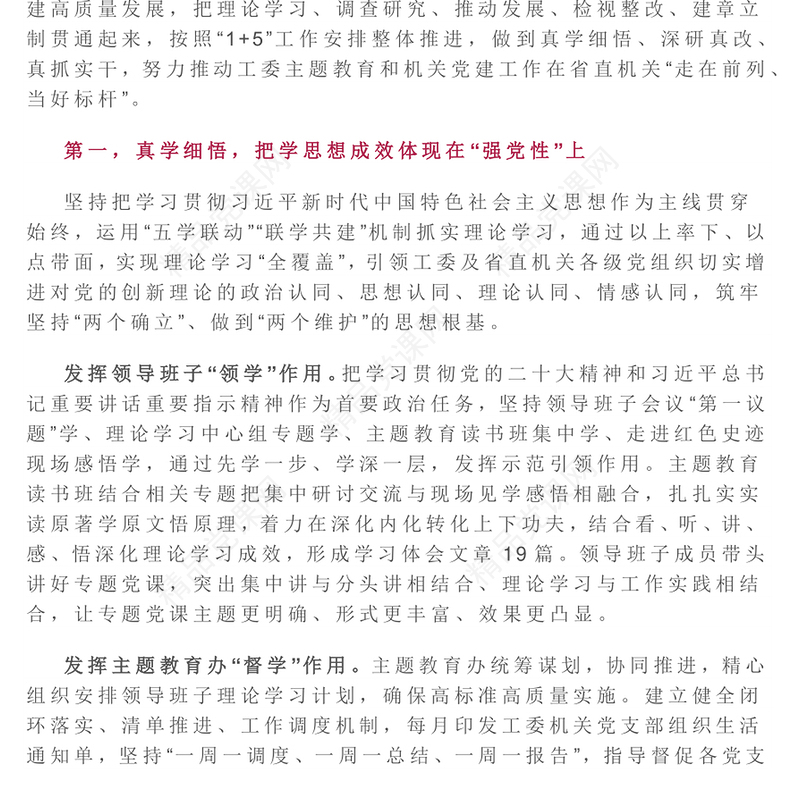 建高质量发展，把理论学习、调查研究、推动发展、检视整改、建章立制贯通起来，按照“1+5”工作安排整体推进，做到真学细悟、深研真改、真抓实干，努力推动工委主题教育和机关党建工作在省直机关“走在前列、当好标杆”。

第一，真学细悟，把学思想成效体现在“强党性”上

坚持把学习贯彻习近平新时代中国特色社会主义思想作为主线贯穿始终，运用“五学联动”“联学共建”机制抓实理论学习，通过以上率下、以点带面，实现理论学习“全覆盖”，引领工委及省直机关各级党组织切实增进对党的创新理论的政治认同、思想认同、理论认同、情感认同，筑牢坚持“两个确立”、做到“两个维护”的思想根基。

发挥领导班子“领学”作用。把学习贯彻党的二十大精神和习近平总书记重要讲话重要指示精神作为首要政治任务，坚持领导班子会议“第一议题”学、理论学习中心组专题学、主题教育读书班集中学、走进红色史迹现场感悟学，通过先学一步、学深一层，发挥示范引领作用。主题教育读书班结合相关专题把集中研讨交流与现场见学感悟相融合，扎扎实实读原著学原文悟原理，着力在深化内化转化上下功夫，结合看、听、讲、感、悟深化理论学习成效，形成学习体会文章 19 篇。领导班子成员带头讲好专题党课，突出集中讲与分头讲相结合、理论学习与工作实践相结合，让专题党课主题更明确、形式更丰富、效果更凸显。

发挥主题教育办“督学”作用。主题教育办统筹谋划，协同推进，精心组织安排领导班子理论学习计划，确保高标准高质量实施。建立健全闭环落实、清单推进、工作调度机制，每月印发工委机关党支部组织生活通知单，坚持“一周一调度、一周一总结、一周一报告”，指导督促各党支